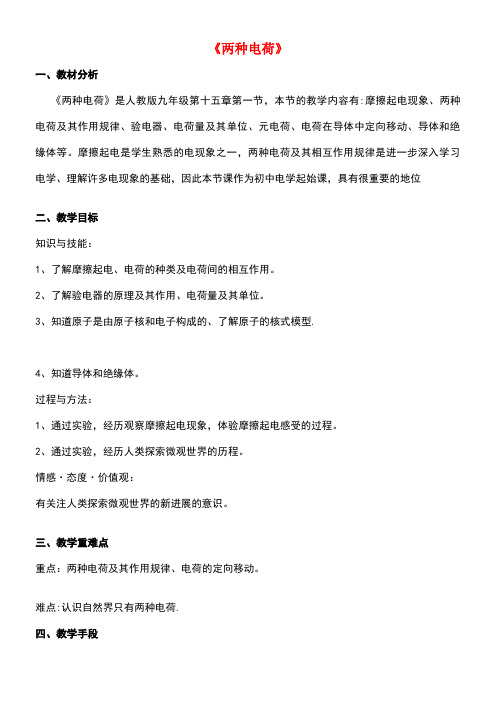 《两种电荷》

一、教材分析

《两种电荷》是人教版九年级第十五章第一节，本节的教学内容有:摩擦起电现象、两种电荷及其作用规律、验电器、电荷量及其单位、元电荷、电荷在导体中定向移动、导体和绝缘体等。摩擦起电是学生熟悉的电现象之一，两种电荷及其相互作用规律是进一步深入学习电学、理解许多电现象的基础，因此本节课作为初中电学起始课，具有很重要的地位

二、教学目标

知识与技能:

1、了解摩擦起电、电荷的种类及电荷间的相互作用。

2、了解验电器的原理及其作用、电荷量及其单位。

3、知道原子是由原子核和电子构成的、了解原子的核式模型.

4、知道导体和绝缘体。

过程与方法:

1、通过实验，经历观察摩擦起电现象，体验摩擦起电感受的过程。

2、通过实验，经历人类探索微观世界的历程。

情感·态度·价值观:

有关注人类探索微观世界的新进展的意识。

三、教学重难点

重点：两种电荷及其作用规律、电荷的定向移动。

难点:认识自然界只有两种电荷.

四、教学手段